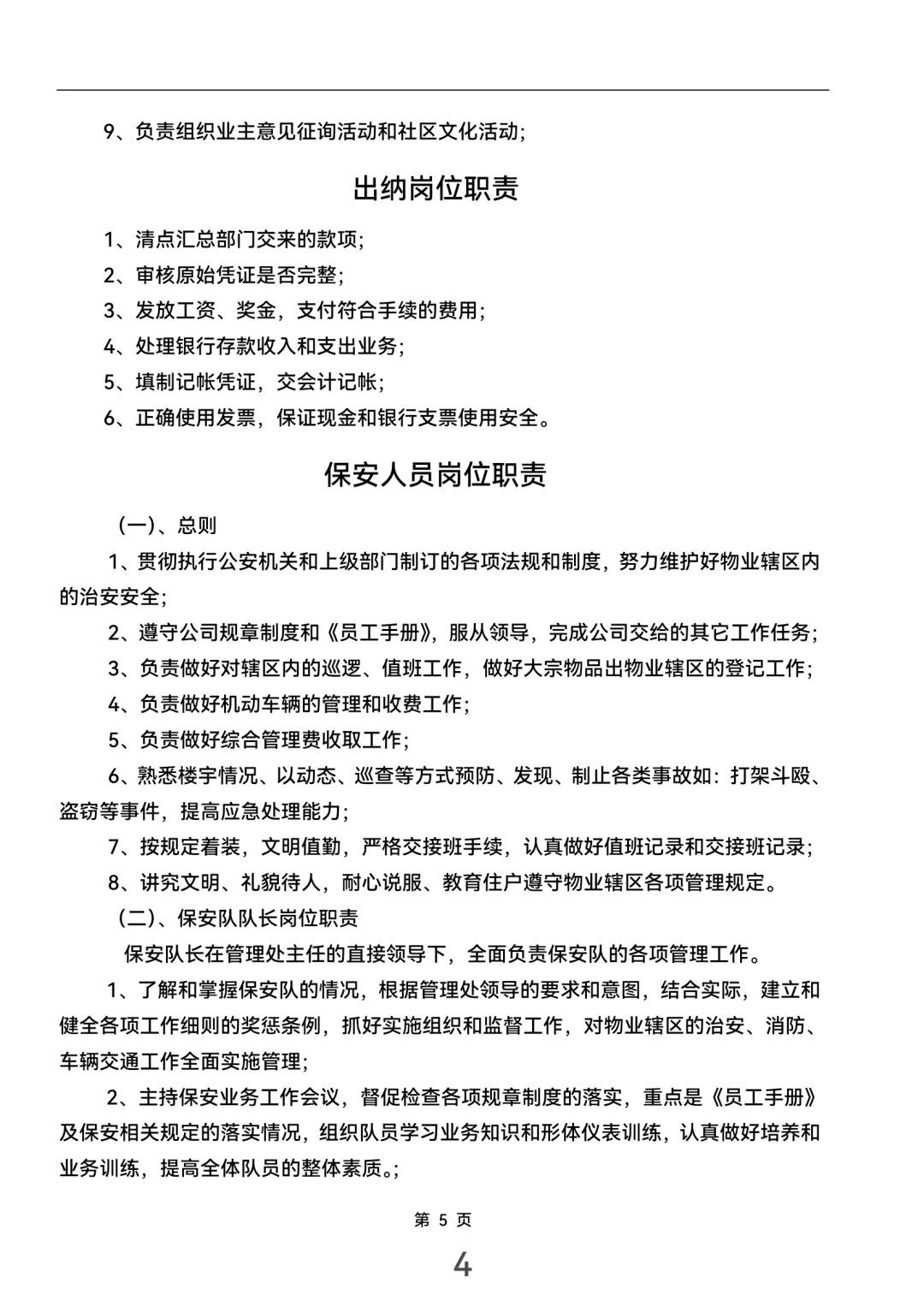 9、负责组织业主意见征询活动和社区文化活动;

出纳岗位职责

1、清点汇总部门交来的款项;

2、审核原始凭证是否完整;

3、发放工资、奖金，支付符合手续的费用;

4、处理银行存款收入和支出业务;

5、填制记帐凭证，交会计记帐;

6、正确使用发票，保证现金和银行支票使用安全。

保安人员岗位职责

(一)、总则

1、贯彻执行公安机关和上级部门制订的各项法规和制度，努力维护好物业辖区内的治安安全;

2、遵守公司规章制度和《员工手册》，服从领导，完成公司交给的其它工作任务;

3、负责做好对辖区内的巡逻、值班工作，做好大宗物品出物业辖区的登记工作;

4、负责做好机动车辆的管理和收费工作;

5、负责做好综合管理费收取工作;

6、熟悉楼宇情况、以动态、巡查等方式预防、发现、制止各类事故如：打架斗殴、盗窃等事件，提高应急处理能力;

7、按规定着装，文明值勤，严格交接班手续，认真做好值班记录和交接班记录;

8、讲究文明、礼貌待人，耐心说服、教育住户遵守物业辖区各项管理规定。

(二)、保安队队长岗位职责

保安队长在管理处主任的直接领导下，全面负责保安队的各项管理工作。

1、了解和掌握保安队的情况，根据管理处领导的要求和意图，结合实际，建立和健全各项工作细则的奖惩条例，抓好实施组织和监督工作，对物业辖区的治安、消防、车辆交通工作全面实施管理;

2、主持保安业务工作会议，督促检查各项规章制度的落实，重点是《员工手册》及保安相关规定的落实情况，组织队员学习业务知识和形体仪表训练，认真做好培养和业务训练，提高全体队员的整体素质。;

第 5 页

4